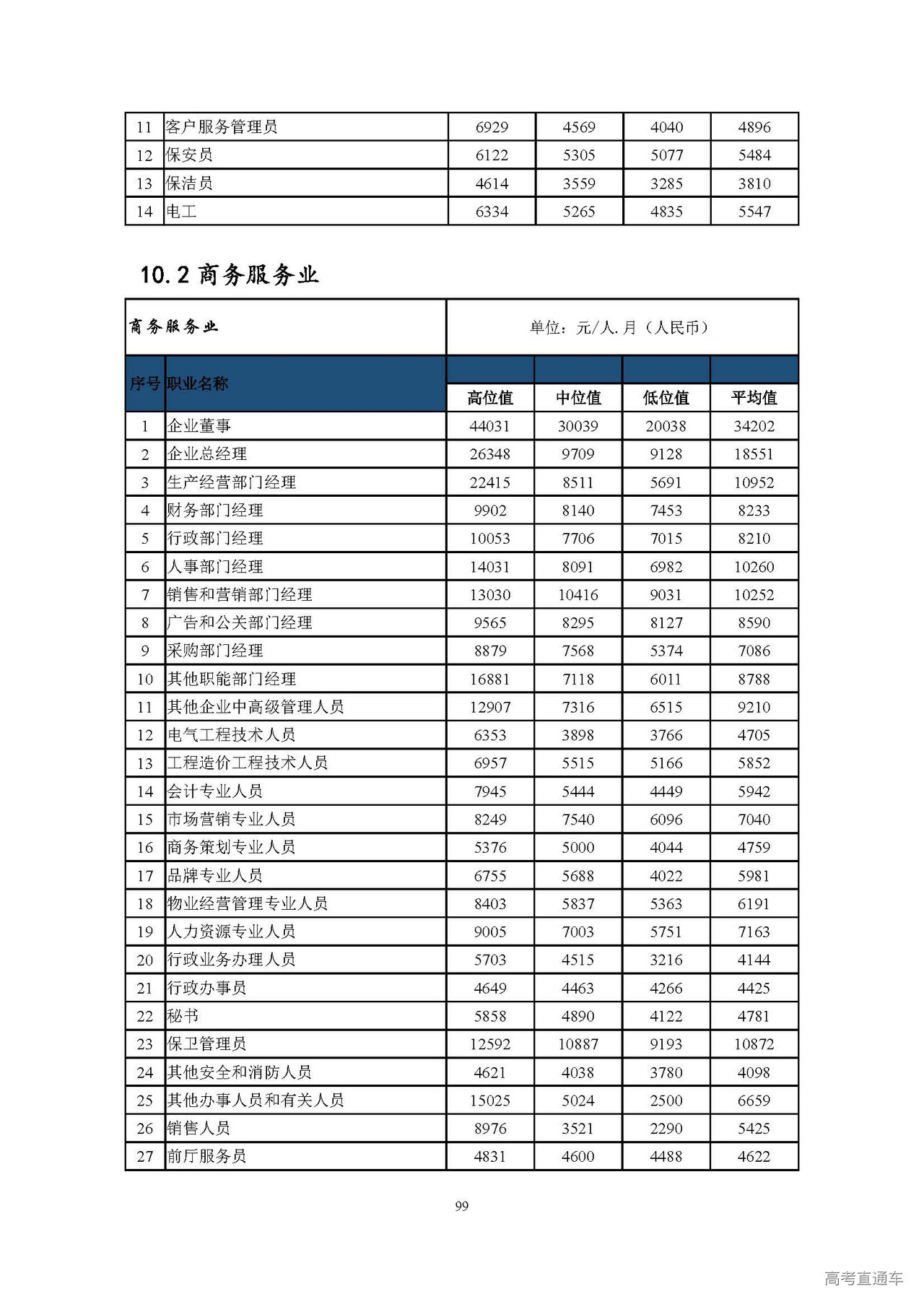 | 11 | 客户服务管理员 | 6929 | 4569 | 4040 | 4896 |
|---|---|---|---|---|---|
| 12 | 保安员 | 6122 | 5305 | 5077 | 5484 |
| 13 | 保洁员 | 4614 | 3559 | 3285 | 3810 |
| 14 | 电工 | 6334 | 5265 | 4835 | 5547 |

10.2 商务服务业

| 商务服务业 | | 单位：元/人.月（人民币） | | | |
|---|---|---|---|---|---|
| 序号 | 职业名称 | 高位值 | 中位值 | 低位值 | 平均值 |
| 1 | 企业董事 | 44031 | 30039 | 20038 | 34202 |
| 2 | 企业总经理 | 26348 | 9709 | 9128 | 18551 |
| 3 | 生产经营部门经理 | 22415 | 8511 | 5691 | 10952 |
| 4 | 财务部门经理 | 9902 | 8140 | 7453 | 8233 |
| 5 | 行政部门经理 | 10053 | 7706 | 7015 | 8210 |
| 6 | 人事部门经理 | 14031 | 8091 | 6982 | 10260 |
| 7 | 销售和营销部门经理 | 13030 | 10416 | 9031 | 10252 |
| 8 | 广告和公关部门经理 | 9565 | 8295 | 8127 | 8590 |
| 9 | 采购部门经理 | 8879 | 7568 | 5374 | 7086 |
| 10 | 其他职能部门经理 | 16881 | 7118 | 6011 | 8788 |
| 11 | 其他企业中高级管理人员 | 12907 | 7316 | 6515 | 9210 |
| 12 | 电气工程技术人员 | 6353 | 3898 | 3766 | 4705 |
| 13 | 工程造价工程技术人员 | 6957 | 5515 | 5166 | 5852 |
| 14 | 会计专业人员 | 7945 | 5444 | 4449 | 5942 |
| 15 | 市场营销专业人员 | 8249 | 7540 | 6096 | 7040 |
| 16 | 商务策划专业人员 | 5376 | 5000 | 4044 | 4759 |
| 17 | 品牌专业人员 | 6755 | 5688 | 4022 | 5981 |
| 18 | 物业经营管理专业人员 | 8403 | 5837 | 5363 | 6191 |
| 19 | 人力资源专业人员 | 9005 | 7003 | 5751 | 7163 |
| 20 | 行政业务办理人员 | 5703 | 4515 | 3216 | 4144 |
| 21 | 行政办事员 | 4649 | 4463 | 4266 | 4425 |
| 22 | 秘书 | 5858 | 4890 | 4122 | 4781 |
| 23 | 保卫管理员 | 12592 | 10887 | 9193 | 10872 |
| 24 | 其他安全和消防人员 | 4621 | 4038 | 3780 | 4098 |
| 25 | 其他办事人员和有关人员 | 15025 | 5024 | 2500 | 6659 |
| 26 | 销售人员 | 8976 | 3521 | 2290 | 5425 |
| 27 | 前厅服务员 | 4831 | 4600 | 4488 | 4622 |

99

高考直通车